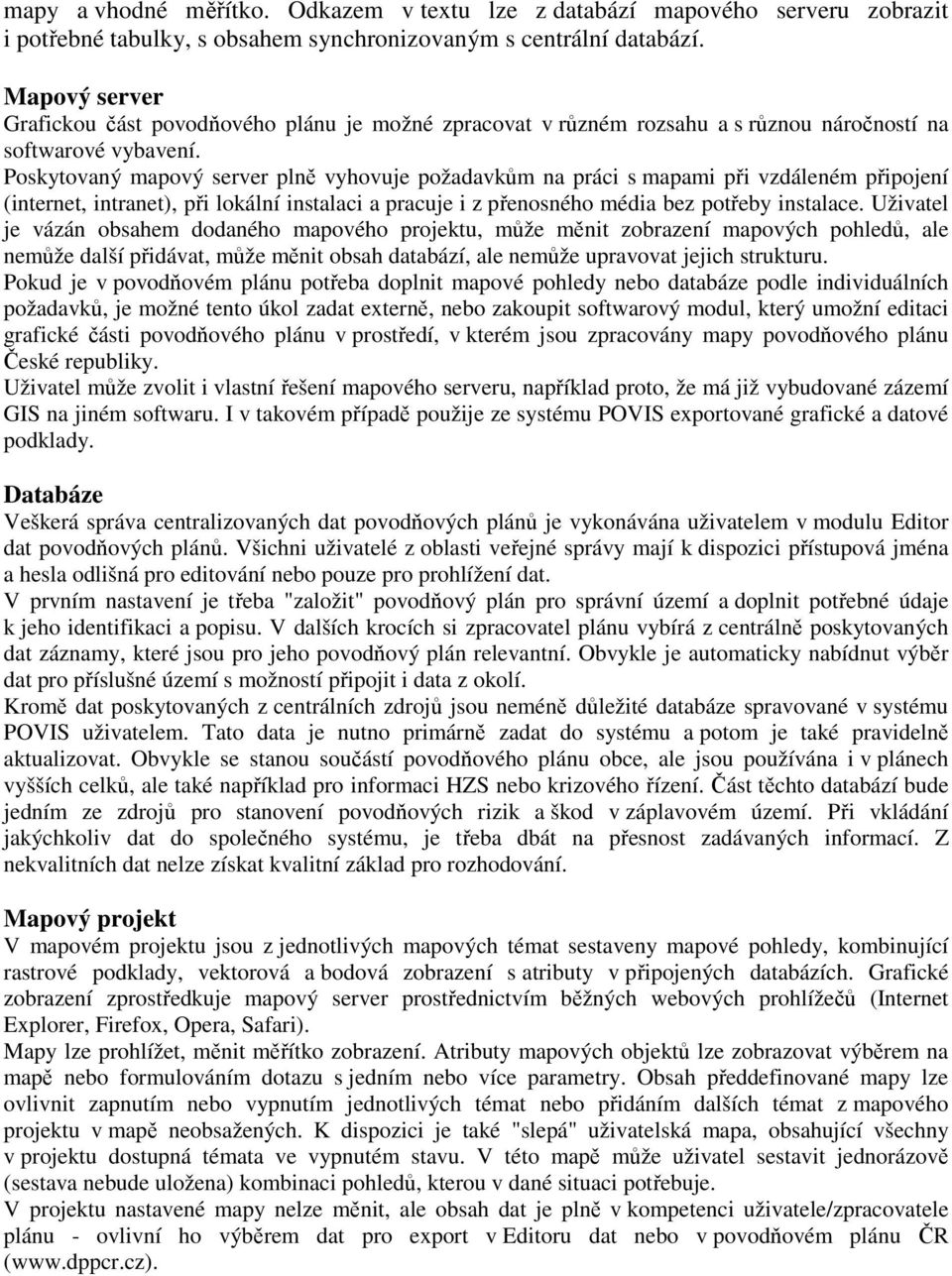 mapy a vhodné měřítko. Odkazem v textu lze z databází mapového serveru zobrazit i potřebné tabulky, s obsahem synchronizovaným s centrální databází.

Mapový server
Grafickou část povodňového plánu je možné zpracovat v různém rozsahu a s různou náročností na softwarové vybavení.
Poskytovaný mapový server plně vyhovuje požadavkům na práci s mapami při vzdáleném připojení (internet, intranet), při lokální instalaci a pracuje i z přenosného média bez potřeby instalace. Uživatel je vázán obsahem dodaného mapového projektu, může měnit zobrazení mapových pohledů, ale nemůže další přidávat, může měnit obsah databází, ale nemůže upravovat jejich strukturu.
Pokud je v povodňovém plánu potřeba doplnit mapové pohledy nebo databáze podle individuálních požadavků, je možné tento úkol zadat externě, nebo zakoupit softwarový modul, který umožní editaci grafické části povodňového plánu v prostředí, v kterém jsou zpracovány mapy povodňového plánu České republiky.
Uživatel může zvolit i vlastní řešení mapového serveru, například proto, že má již vybudované zázemí GIS na jiném softwaru. I v takovém případě použije ze systému POVIS exportované grafické a datové podklady.

Databáze
Veškerá správa centralizovaných dat povodňových plánů je vykonávána uživatelem v modulu Editor dat povodňových plánů. Všichni uživatelé z oblasti veřejné správy mají k dispozici přístupová jména a hesla odlišná pro editování nebo pouze pro prohlížení dat.
V prvním nastavení je třeba "založit" povodňový plán pro správní území a doplnit potřebné údaje k jeho identifikaci a popisu. V dalších krocích si zpracovatel plánu vybírá z centrálně poskytovaných dat záznamy, které jsou pro jeho povodňový plán relevantní. Obvykle je automaticky nabídnut výběr dat pro příslušné území s možností připojit i data z okolí.
Kromě dat poskytovaných z centrálních zdrojů jsou neméně důležité databáze spravované v systému POVIS uživatelem. Tato data je nutno primárně zadat do systému a potom je také pravidelně aktualizovat. Obvykle se stanou součástí povodňového plánu obce, ale jsou používána i v plánech vyšších celků, ale také například pro informaci HZS nebo krizového řízení. Část těchto databází bude jedním ze zdrojů pro stanovení povodňových rizik a škod v záplavovém území. Při vkládání jakýchkoliv dat do společného systému, je třeba dbát na přesnost zadávaných informací. Z nekvalitních dat nelze získat kvalitní základ pro rozhodování.

Mapový projekt
V mapovém projektu jsou z jednotlivých mapových témat sestaveny mapové pohledy, kombinující rastrové podklady, vektorová a bodová zobrazení s atributy v připojených databázích. Grafické zobrazení zprostředkuje mapový server prostřednictvím běžných webových prohlížečů (Internet Explorer, Firefox, Opera, Safari).
Mapy lze prohlížet, měnit měřítko zobrazení. Atributy mapových objektů lze zobrazovat výběrem na mapě nebo formulováním dotazu s jedním nebo více parametry. Obsah předdefinované mapy lze ovlivnit zapnutím nebo vypnutím jednotlivých témat nebo přidáním dalších témat z mapového projektu v mapě neobsažených. K dispozici je také "slepá" uživatelská mapa, obsahující všechny v projektu dostupná témata ve vypnutém stavu. V této mapě může uživatel sestavit jednorázově (sestava nebude uložena) kombinaci pohledů, kterou v dané situaci potřebuje.
V projektu nastavené mapy nelze měnit, ale obsah dat je plně v kompetenci uživatele/zpracovatele plánu - ovlivní ho výběrem dat pro export v Editoru dat nebo v povodňovém plánu ČR (www.dppcr.cz).